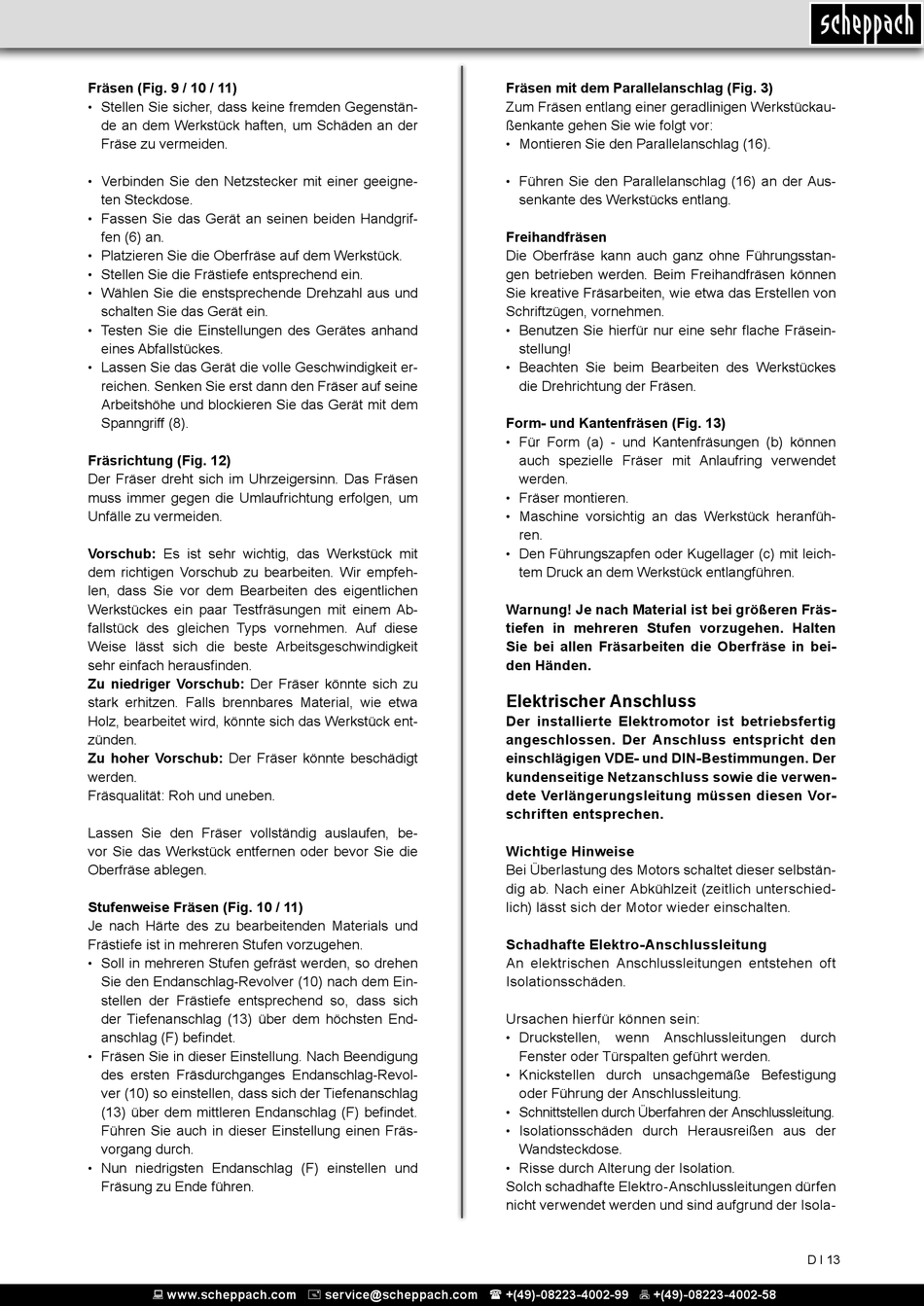 scheppach

Fräsen (Fig. 9 / 10 / 11)
• Stellen Sie sicher, dass keine fremden Gegenstände an dem Werkstück haften, um Schäden an der Fräse zu vermeiden.

• Verbinden Sie den Netzstecker mit einer geeigneten Steckdose.
• Fassen Sie das Gerät an seinen beiden Handgriffen (6) an.
• Platzieren Sie die Oberfräse auf dem Werkstück.
• Stellen Sie die Frästiefe entsprechend ein.
• Wählen Sie die enstsprechende Drehzahl aus und schalten Sie das Gerät ein.
• Testen Sie die Einstellungen des Gerätes anhand eines Abfallstückes.
• Lassen Sie das Gerät die volle Geschwindigkeit erreichen. Senken Sie erst dann den Fräser auf seine Arbeitshöhe und blockieren Sie das Gerät mit dem Spanngriff (8).

Fräsrichtung (Fig. 12)
Der Fräser dreht sich im Uhrzeigersinn. Das Fräsen muss immer gegen die Umlaufrichtung erfolgen, um Unfälle zu vermeiden.

Vorschub: Es ist sehr wichtig, das Werkstück mit dem richtigen Vorschub zu bearbeiten. Wir empfehlen, dass Sie vor dem Bearbeiten des eigentlichen Werkstückes ein paar Testfräsungen mit einem Abfallstück des gleichen Typs vornehmen. Auf diese Weise lässt sich die beste Arbeitsgeschwindigkeit sehr einfach herausfinden.
Zu niedriger Vorschub: Der Fräser könnte sich zu stark erhitzen. Falls brennbares Material, wie etwa Holz, bearbeitet wird, könnte sich das Werkstück entzünden.
Zu hoher Vorschub: Der Fräser könnte beschädigt werden.
Fräsqualität: Roh und uneben.

Lassen Sie den Fräser vollständig auslaufen, bevor Sie das Werkstück entfernen oder bevor Sie die Oberfräse ablegen.

Stufenweise Fräsen (Fig. 10 / 11)
Je nach Härte des zu bearbeitenden Materials und Frästiefe ist in mehreren Stufen vorzugehen.
• Soll in mehreren Stufen gefräst werden, so drehen Sie den Endanschlag-Revolver (10) nach dem Einstellen der Frästiefe entsprechend so, dass sich der Tiefenanschlag (13) über dem höchsten Endanschlag (F) befindet.
• Fräsen Sie in dieser Einstellung. Nach Beendigung des ersten Fräsdurchganges Endanschlag-Revolver (10) so einstellen, dass sich der Tiefenanschlag (13) über dem mittleren Endanschlag (F) befindet. Führen Sie auch in dieser Einstellung einen Fräsvorgang durch.
• Nun niedrigsten Endanschlag (F) einstellen und Fräsung zu Ende führen.

Fräsen mit dem Parallelanschlag (Fig. 3)
Zum Fräsen entlang einer geradlinigen Werkstückaußenkante gehen Sie wie folgt vor:
• Montieren Sie den Parallelanschlag (16).

• Führen Sie den Parallelanschlag (16) an der Aussenkante des Werkstücks entlang.

Freihandfräsen
Die Oberfräse kann auch ganz ohne Führungsstangen betrieben werden. Beim Freihandfräsen können Sie kreative Fräsarbeiten, wie etwa das Erstellen von Schriftzügen, vornehmen.
• Benutzen Sie hierfür nur eine sehr flache Fräseinstellung!
• Beachten Sie beim Bearbeiten des Werkstückes die Drehrichtung der Fräsen.

Form- und Kantenfräsen (Fig. 13)
• Für Form (a) - und Kantenfräsungen (b) können auch spezielle Fräser mit Anlaufring verwendet werden.
• Fräser montieren.
• Maschine vorsichtig an das Werkstück heranführen.
• Den Führungszapfen oder Kugellager (c) mit leichtem Druck an dem Werkstück entlangführen.

Warnung! Je nach Material ist bei größeren Frästiefen in mehreren Stufen vorzugehen. Halten Sie bei allen Fräsarbeiten die Oberfräse in beiden Händen.

Elektrischer Anschluss
Der installierte Elektromotor ist betriebsfertig angeschlossen. Der Anschluss entspricht den einschlägigen VDE- und DIN-Bestimmungen. Der kundenseitige Netzanschluss sowie die verwendete Verlängerungsleitung müssen diesen Vorschriften entsprechen.

Wichtige Hinweise
Bei Überlastung des Motors schaltet dieser selbständig ab. Nach einer Abkühlzeit (zeitlich unterschiedlich) lässt sich der Motor wieder einschalten.

Schadhafte Elektro-Anschlussleitung
An elektrischen Anschlussleitungen entstehen oft Isolationsschäden.

Ursachen hierfür können sein:
• Druckstellen, wenn Anschlussleitungen durch Fenster oder Türspalten geführt werden.
• Knickstellen durch unsachgemäße Befestigung oder Führung der Anschlussleitung.
• Schnittstellen durch Überfahren der Anschlussleitung.
• Isolationsschäden durch Herausreißen aus der Wandsteckdose.
• Risse durch Alterung der Isolation.
Solch schadhafte Elektro-Anschlussleitungen dürfen nicht verwendet werden und sind aufgrund der Isola-

D I 13

www.scheppach.com service@scheppach.com +(49)-08223-4002-99 +(49)-08223-4002-58